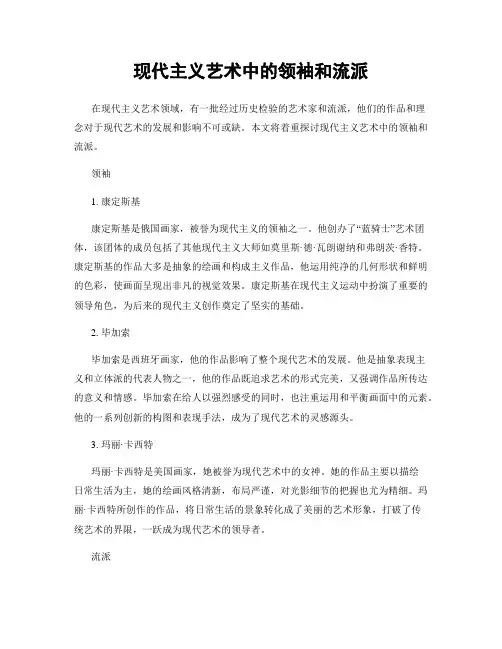 现代主义艺术中的领袖和流派

在现代主义艺术领域，有一批经过历史检验的艺术家和流派，他们的作品和理念对于现代艺术的发展和影响不可或缺。本文将着重探讨现代主义艺术中的领袖和流派。

领袖

1. 康定斯基

康定斯基是俄国画家，被誉为现代主义的领袖之一。他创办了“蓝骑士”艺术团体，该团体的成员包括了其他现代主义大师如莫里斯·德·瓦朗谢纳和弗朗茨·香特。康定斯基的作品大多是抽象的绘画和构成主义作品，他运用纯净的几何形状和鲜明的色彩，使画面呈现出非凡的视觉效果。康定斯基在现代主义运动中扮演了重要的领导角色，为后来的现代主义创作奠定了坚实的基础。

2. 毕加索

毕加索是西班牙画家，他的作品影响了整个现代艺术的发展。他是抽象表现主义和立体派的代表人物之一，他的作品既追求艺术的形式完美，又强调作品所传达的意义和情感。毕加索在给人以强烈感受的同时，也注重运用和平衡画面中的元素。他的一系列创新的构图和表现手法，成为了现代艺术的灵感源头。

3. 玛丽·卡西特

玛丽·卡西特是美国画家，她被誉为现代艺术中的女神。她的作品主要以描绘日常生活为主，她的绘画风格清新，布局严谨，对光影细节的把握也尤为精细。玛丽·卡西特所创作的作品，将日常生活的景象转化成了美丽的艺术形象，打破了传统艺术的界限，一跃成为现代艺术的领导者。

流派